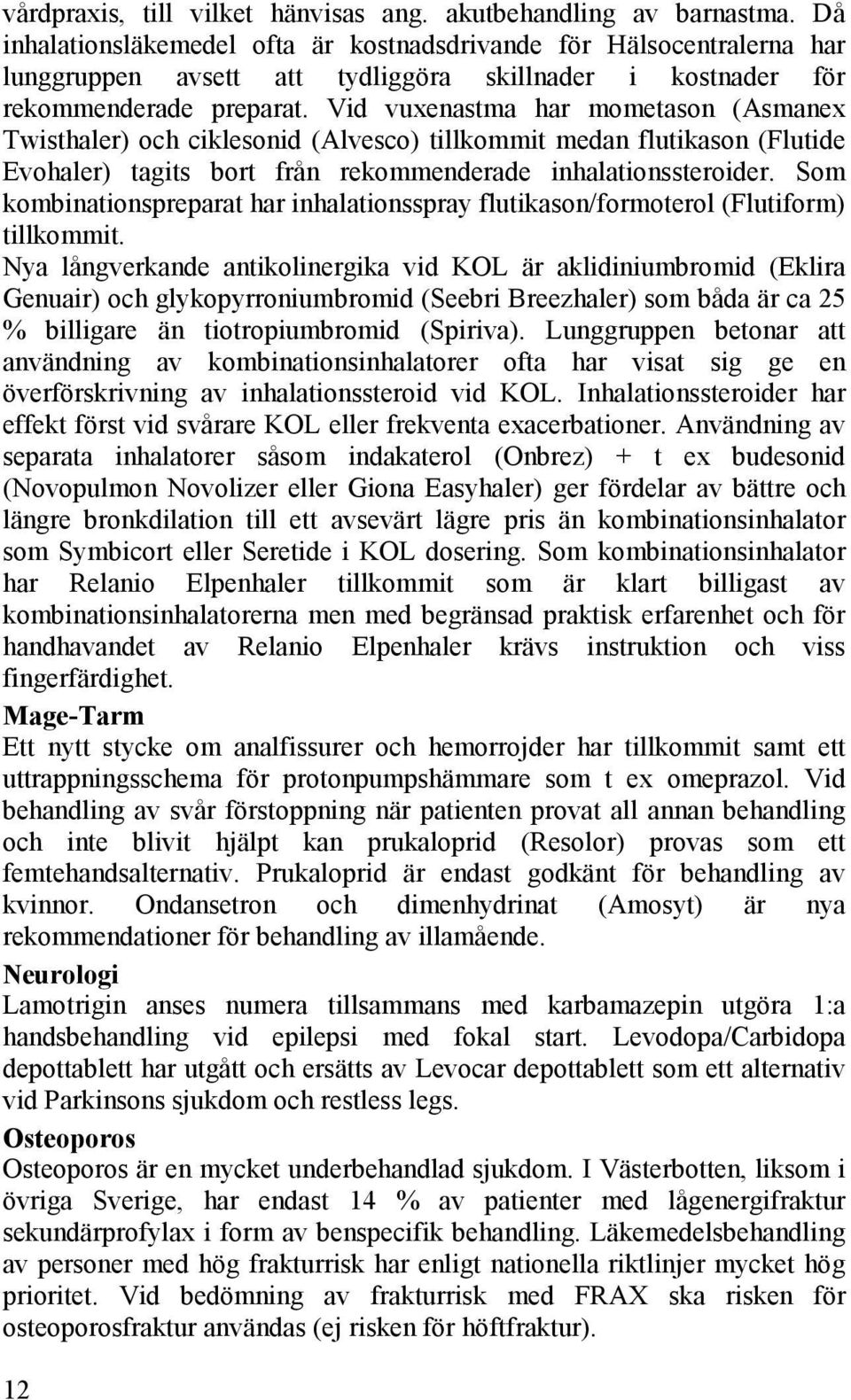 vårdpraxis, till vilket hänvisas ang. akutbehandling av barnastma. Då inhalationsläkemedel ofta är kostnadsdrivande för Hälsocentralerna har lunggruppen avsett att tydliggöra skillnader i kostnader för rekommenderade preparat. Vid vuxenastma har mometason (Asmanex Twisthaler) och ciklesonid (Alvesco) tillkommit medan flutikason (Flutide Evohaler) tagits bort från rekommenderade inhalationssteroider. Som kombinationspreparat har inhalationsspray flutikason/formoterol (Flutiform) tillkommit.

Nya långverkande antikolinergika vid KOL är aklidiniumbromid (Eklira Genuair) och glykopyrroniumbromid (Seebri Breezhaler) som båda är ca 25 % billigare än tiotropiumbromid (Spiriva). Lunggruppen betonar att användning av kombinationsinhalatorer ofta har visat sig ge en överförskrivning av inhalationssteroid vid KOL. Inhalationssteroider har effekt först vid svårare KOL eller frekventa exacerbationer. Användning av separata inhalatorer såsom indakaterol (Onbrez) + t ex budesonid (Novopulmon Novolizer eller Giona Easyhaler) ger fördelar av bättre och längre bronkdilation till ett avsevärt lägre pris än kombinationsinhalator som Symbicort eller Seretide i KOL dosering. Som kombinationsinhalator har Relanio Elpenhaler tillkommit som är klart billigast av kombinationsinhalatorerna men med begränsad praktisk erfarenhet och för handhavandet av Relanio Elpenhaler krävs instruktion och viss fingerfärdighet.

Mage-Tarm

Ett nytt stycke om analfissurer och hemorrojder har tillkommit samt ett uttrappningsschema för protonpumpshämmare som t ex omeprazol. Vid behandling av svår förstoppning när patienten provat all annan behandling och inte blivit hjälpt kan prukaloprid (Resolor) provas som ett femtehandsalternativ. Prukaloprid är endast godkänt för behandling av kvinnor. Ondansetron och dimenhydrinat (Amosyt) är nya rekommendationer för behandling av illamående.

Neurologi

Lamotrigin anses numera tillsammans med karbamazepin utgöra 1:a handsbehandling vid epilepsi med fokal start. Levodopa/Carbidopa depottablett har utgått och ersätts av Levocar depottablett som ett alternativ vid Parkinsons sjukdom och restless legs.

Osteoporos

Osteoporos är en mycket underbehandlad sjukdom. I Västerbotten, liksom i övriga Sverige, har endast 14 % av patienter med lågenergifraktur sekundärprofylax i form av benspecifik behandling. Läkemedelsbehandling av personer med hög frakturrisk har enligt nationella riktlinjer mycket hög prioritet. Vid bedömning av frakturrisk med FRAX ska risken för osteoporosfraktur användas (ej risken för höftfraktur).

12